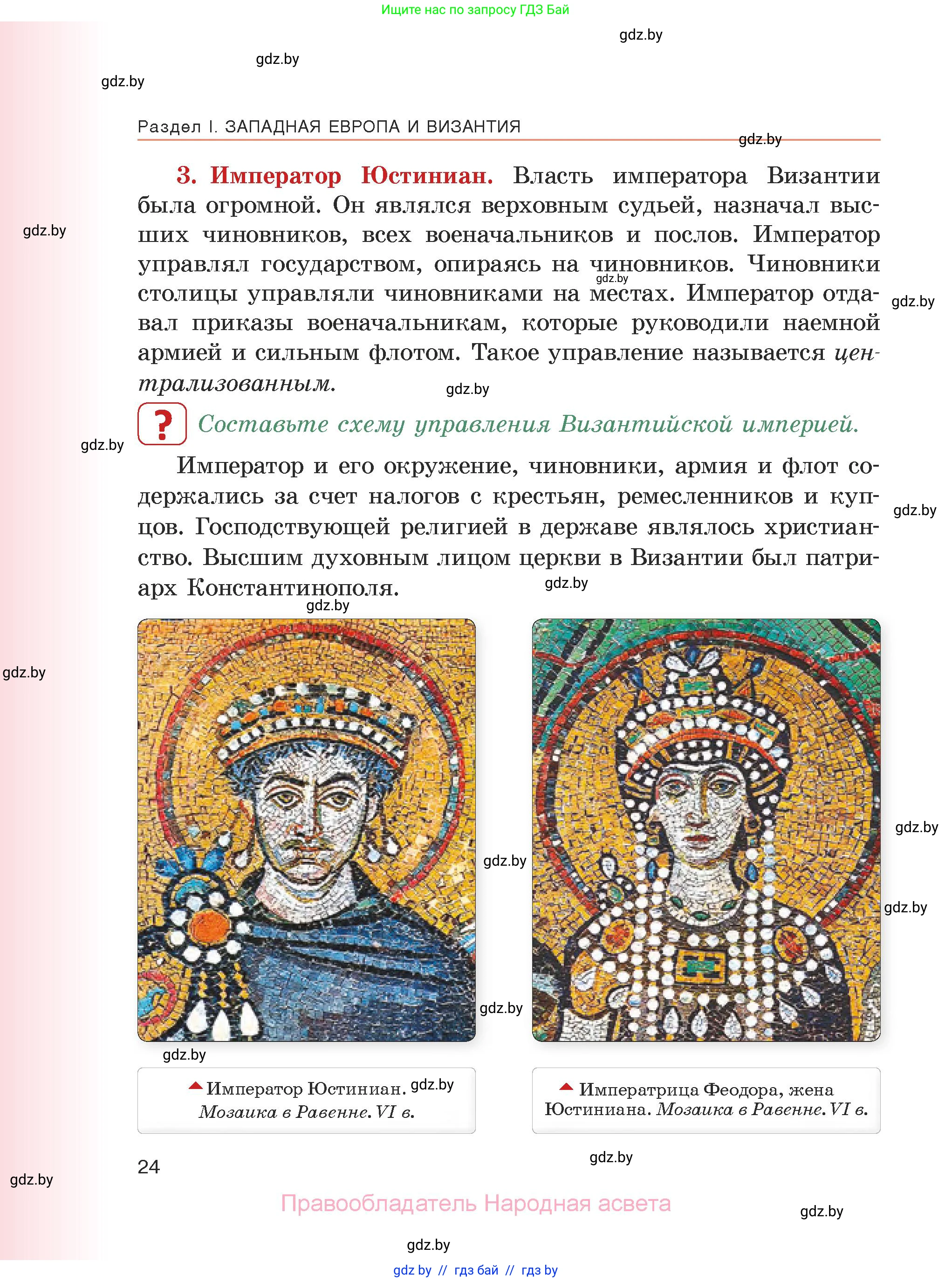 Ищите нас по запросу ГДЗ Бай

gdz.by

gdz.by

gdz.by

Раздел I. ЗАПАДНАЯ ЕВРОПА И ВИЗАНТИЯ

gdz.by

3. Император Юстиниан. Власть императора Византии была огромной. Он являлся верховным судьей, назначал высших чиновников, всех военачальников и послов. Император управлял государством, опираясь на чиновников. Чиновники столицы управляли чиновниками на местах. Император отдавал приказы военачальникам, которые руководили наемной армией и сильным флотом. Такое управление называется централизованным.

gdz.by

gdz.by

gdz.by

gdz.by

? Составьте схему управления Византийской империей.

gdz.by

Император и его окружение, чиновники, армия и флот содержались за счет налогов с крестьян, ремесленников и купцов. Господствующей религией в державе являлось христианство. Высшим духовным лицом церкви в Византии был патриарх Константинополя.

gdz.by

gdz.by

gdz.by

gdz.by

gdz.by

gdz.by

gdz.by

gdz.by

gdz.by

Император Юстиниан. Мозаика в Равенне. VI в.

gdz.by

Императрица Феодора, жена Юстиниана. Мозаика в Равенне. VI в.

24

gdz.by

gdz.by

Правообладатель Народная асвета

gdz.by

gdz.by

gdz by // гдз бай // гдз by